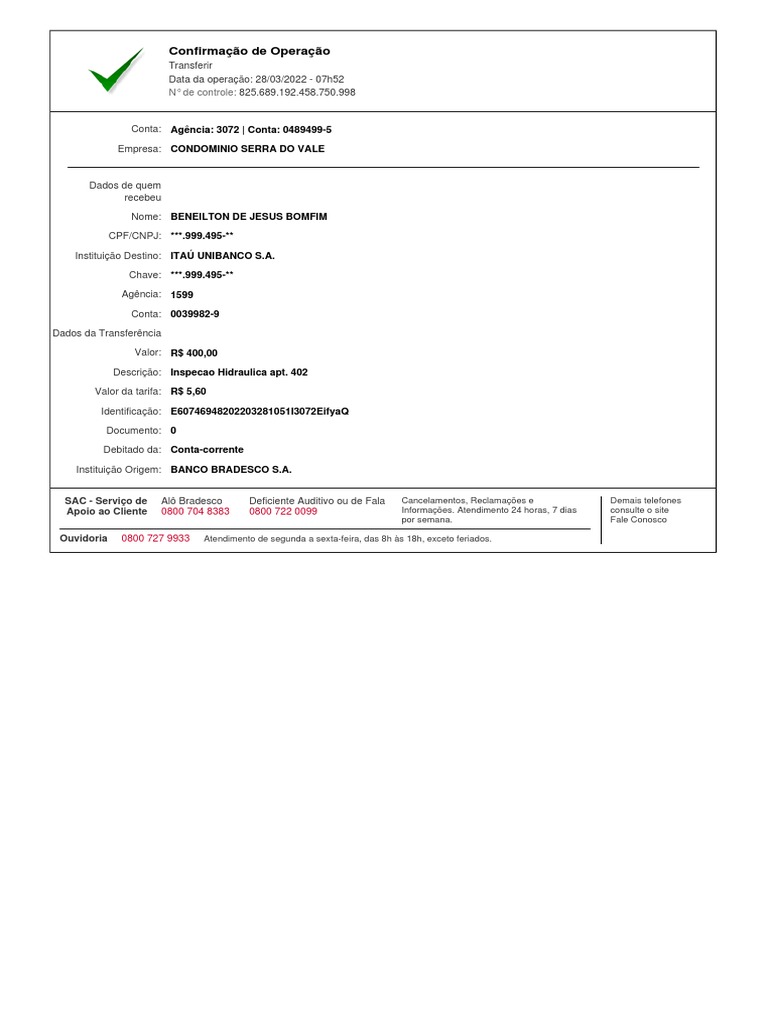 Confirmação de Operação
Transferir
Data da operação: 28/03/2022 - 07h52
N° de controle: 825.689.192.458.750.998

Conta: Agência: 3072 | Conta: 0489499-5
Empresa: CONDOMINIO SERRA DO VALE

Dados de quem recebeu
Nome: BENEILTON DE JESUS BOMFIM
CPF/CNPJ: ***.999.495-**
Instituição Destino: ITAÚ UNIBANCO S.A.
Chave: ***.999.495-**
Agência: 1599
Conta: 0039982-9
Dados da Transferência
Valor: R$ 400,00
Descrição: Inspecao Hidraulica apt. 402
Valor da tarifa: R$ 5,60
Identificação: E60746948202203281051I3072EifyaQ
Documento: 0
Debitado da: Conta-corrente
Instituição Origem: BANCO BRADESCO S.A.

SAC - Serviço de Apoio ao Cliente
Alô Bradesco 0800 704 8383
Deficiente Auditivo ou de Fala 0800 722 0099
Cancelamentos, Reclamações e Informações. Atendimento 24 horas, 7 dias por semana.
Demais telefones consulte o site Fale Conosco
Ouvidoria 0800 727 9933 Atendimento de segunda a sexta-feira, das 8h às 18h, exceto feriados.